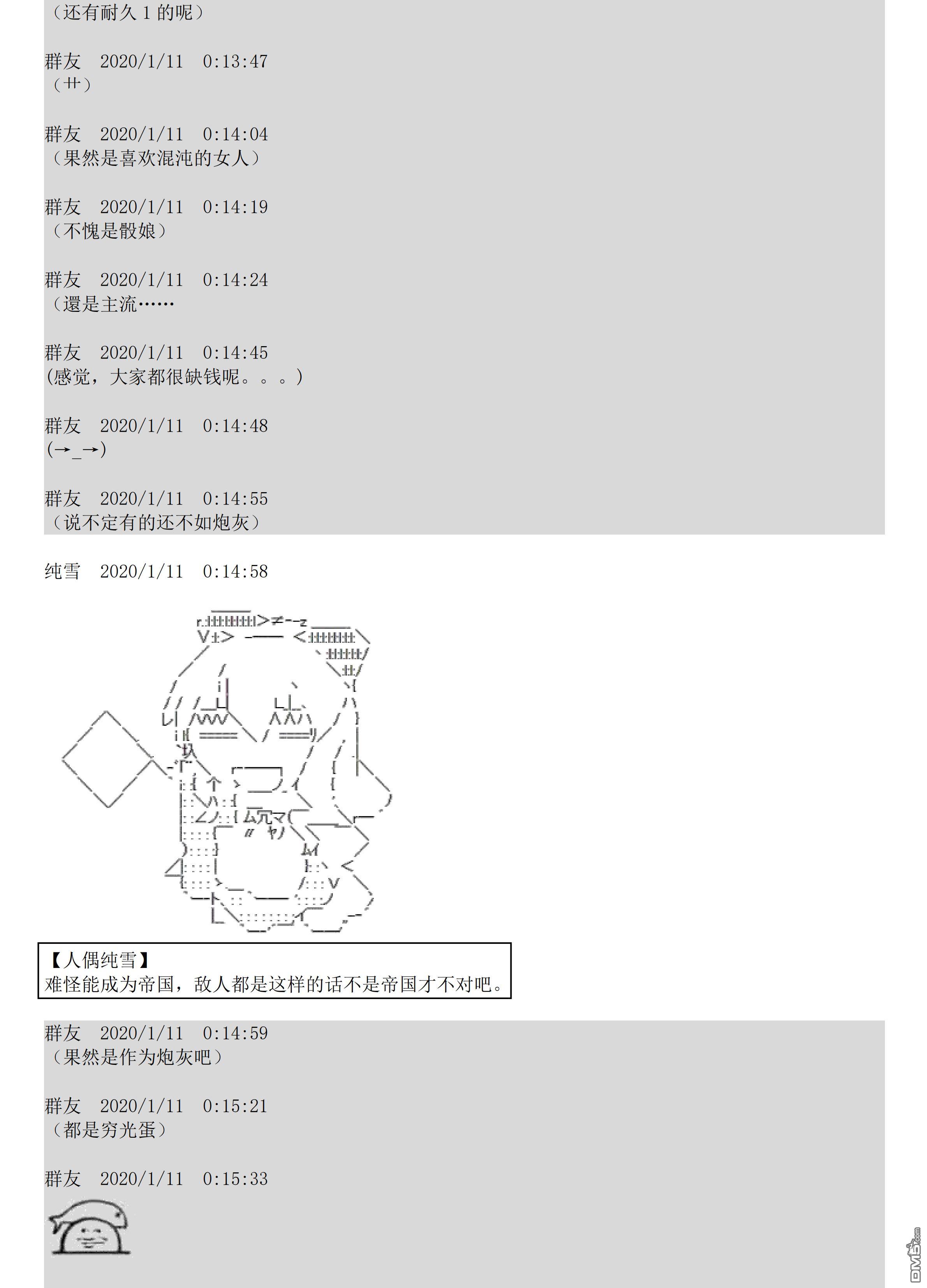 （还有耐久 1 的呢）

群友　2020/1/11　0:13:47
（艹）

群友　2020/1/11　0:14:04
（果然是喜欢混沌的女人）

群友　2020/1/11　0:14:19
（不愧是骰娘）

群友　2020/1/11　0:14:24
（還是主流……

群友　2020/1/11　0:14:45
(感觉，大家都很缺钱呢。。。)

群友　2020/1/11　0:14:48
(→_→)

群友　2020/1/11　0:14:55
（说不定有的还不如炮灰）

纯雪　2020/1/11　0:14:58

【人偶纯雪】
难怪能成为帝国，敌人都是这样的话不是帝国才不对吧。

群友　2020/1/11　0:14:59
（果然是作为炮灰吧）

群友　2020/1/11　0:15:21
（都是穷光蛋）

群友　2020/1/11　0:15:33

DM5.com